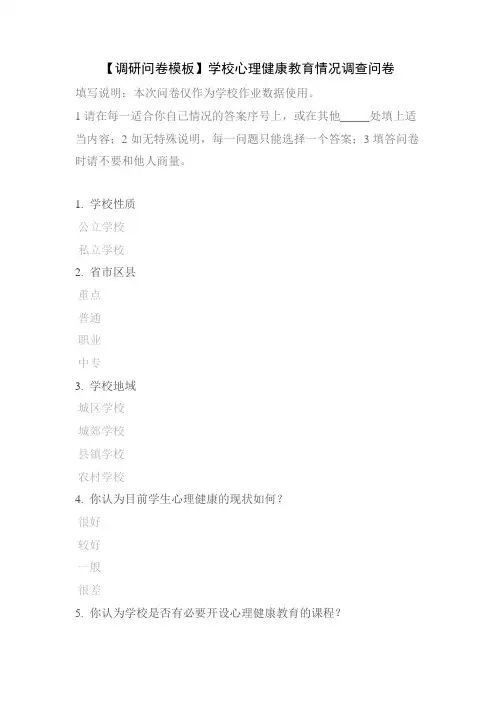 【调研问卷模板】学校心理健康教育情况调查问卷

填写说明：本次问卷仅作为学校作业数据使用。

1 请在每一适合你自己情况的答案序号上，或在其他_____处填上适当内容；2 如无特殊说明，每一问题只能选择一个答案；3 填答问卷时请不要和他人商量。

1. 学校性质

公立学校

私立学校

2. 省市区县

重点

普通

职业

中专

3. 学校地域

城区学校

城郊学校

县镇学校

农村学校

4. 你认为目前学生心理健康的现状如何？

很好

较好

一般

很差

5. 你认为学校是否有必要开设心理健康教育的课程？